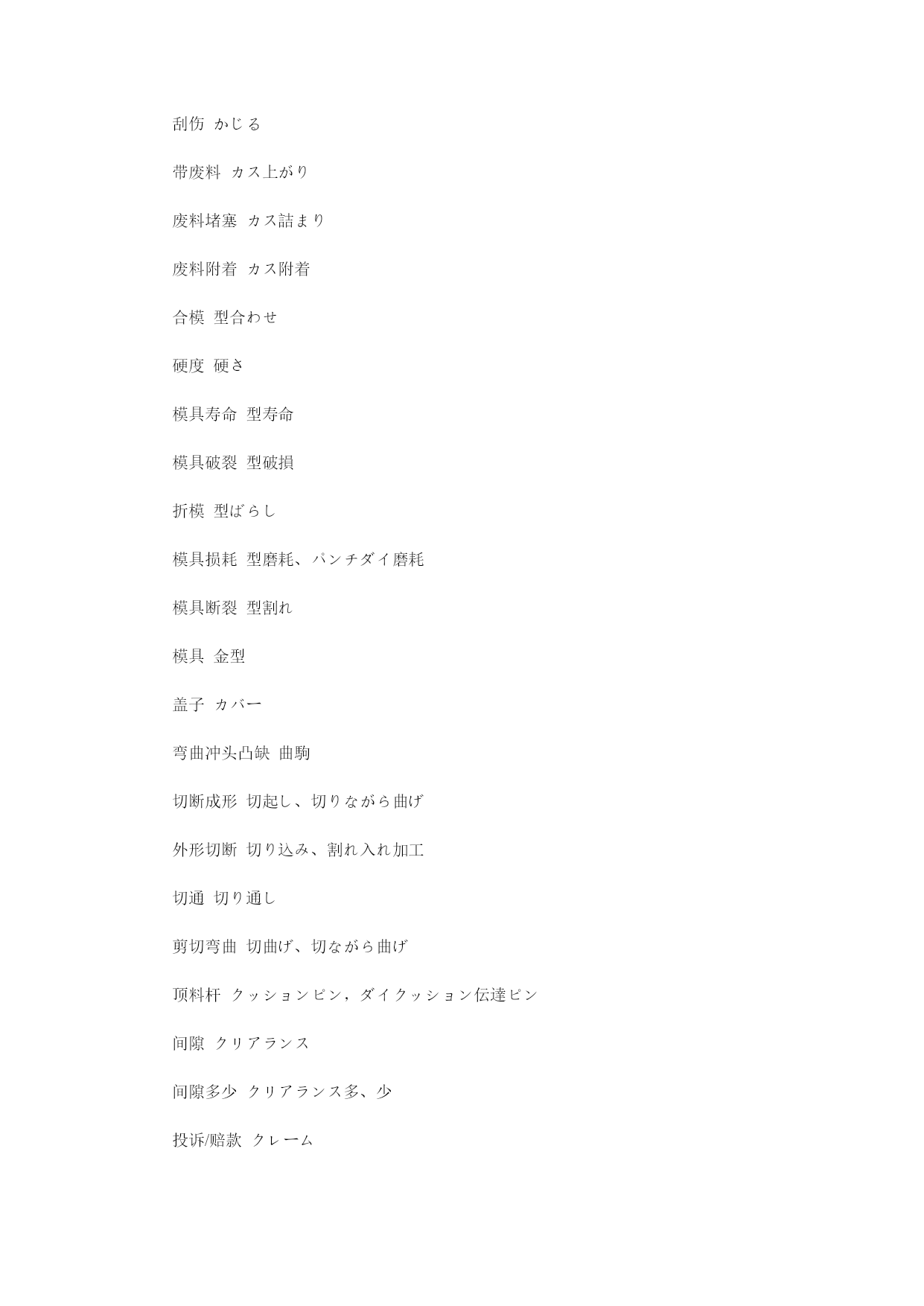 刮伤 かじる

带废料 カス上がり

废料堵塞 カス詰まり

废料附着 カス附着

合模 型合わせ

硬度 硬さ

模具寿命 型寿命

模具破裂 型破損

折模 型ばらし

模具损耗 型磨耗、パンチダイ磨耗

模具断裂 型割れ

模具 金型

盖子 カバー

弯曲冲头凸缺 曲駒

切断成形 切起し、切りながら曲げ

外形切断 切り込み、割れ入れ加工

切通 切り通し

剪切弯曲 切曲げ、切ながら曲げ

顶料杆 クッションピン，ダイクッション伝達ピン

间隙 クリアランス

间隙多少 クリアランス多、少

投诉/赔款 クレーム